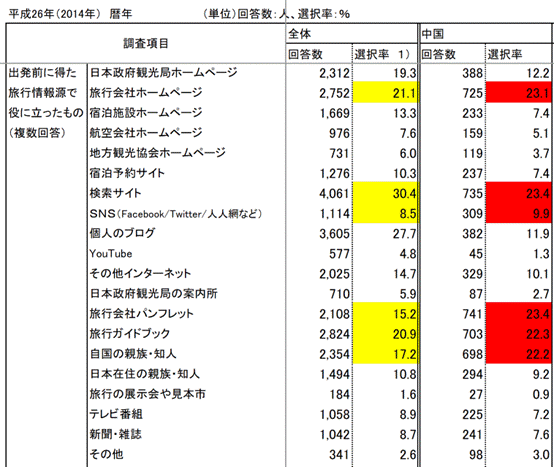 平成26年(2014年) 暦年 (単位)回答数:人、選択率:%

| 調査項目 | | 全体 回答数 | 全体 選択率 1) | 中国 回答数 | 中国 選択率 |
|---|---|---|---|---|---|
| 出発前に得た旅行情報源で役に立ったもの(複数回答) | 日本政府観光局ホームページ | 2,312 | 19.3 | 388 | 12.2 |
| | 旅行会社ホームページ | 2,752 | 21.1 | 725 | 23.1 |
| | 宿泊施設ホームページ | 1,669 | 13.3 | 233 | 7.4 |
| | 航空会社ホームページ | 976 | 7.6 | 159 | 5.1 |
| | 地方観光協会ホームページ | 731 | 6.0 | 119 | 3.7 |
| | 宿泊予約サイト | 1,276 | 10.3 | 237 | 7.4 |
| | 検索サイト | 4,061 | 30.4 | 735 | 23.4 |
| | SNS(Facebook/Twitter/人人網など) | 1,114 | 8.5 | 309 | 9.9 |
| | 個人のブログ | 3,605 | 27.7 | 382 | 11.9 |
| | YouTube | 577 | 4.8 | 45 | 1.3 |
| | その他インターネット | 2,025 | 14.7 | 329 | 10.1 |
| | 日本政府観光局の案内所 | 710 | 5.9 | 87 | 2.7 |
| | 旅行会社パンフレット | 2,108 | 15.2 | 741 | 23.4 |
| | 旅行ガイドブック | 2,824 | 20.9 | 703 | 22.3 |
| | 自国の親族・知人 | 2,354 | 17.2 | 698 | 22.2 |
| | 日本在住の親族・知人 | 1,494 | 10.8 | 294 | 9.2 |
| | 旅行の展示会や見本市 | 184 | 1.6 | 27 | 0.9 |
| | テレビ番組 | 1,058 | 8.9 | 225 | 7.2 |
| | 新聞・雑誌 | 1,042 | 8.7 | 241 | 7.6 |
| | その他 | 341 | 2.6 | 98 | 3.0 |